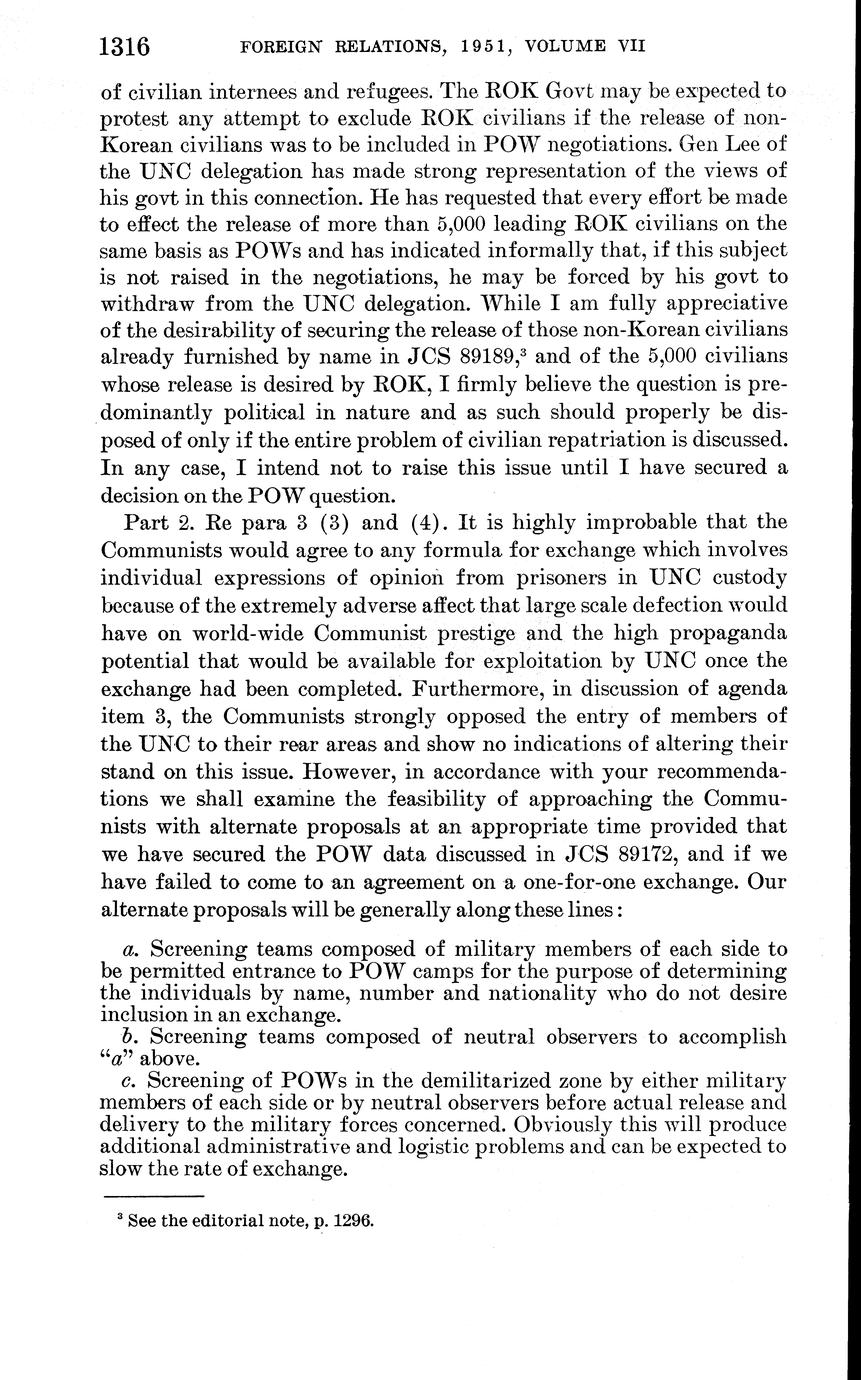 1316 FOREIGN RELATIONS, 1951, VOLUME VII

of civilian internees and refugees. The ROK Govt may be expected to protest any attempt to exclude ROK civilians if the release of non-Korean civilians was to be included in POW negotiations. Gen Lee of the UNC delegation has made strong representation of the views of his govt in this connection. He has requested that every effort be made to effect the release of more than 5,000 leading ROK civilians on the same basis as POWs and has indicated informally that, if this subject is not raised in the negotiations, he may be forced by his govt to withdraw from the UNC delegation. While I am fully appreciative of the desirability of securing the release of those non-Korean civilians already furnished by name in JCS 89189,$^3$ and of the 5,000 civilians whose release is desired by ROK, I firmly believe the question is predominantly political in nature and as such should properly be disposed of only if the entire problem of civilian repatriation is discussed. In any case, I intend not to raise this issue until I have secured a decision on the POW question.

Part 2. Re para 3 (3) and (4). It is highly improbable that the Communists would agree to any formula for exchange which involves individual expressions of opinion from prisoners in UNC custody because of the extremely adverse affect that large scale defection would have on world-wide Communist prestige and the high propaganda potential that would be available for exploitation by UNC once the exchange had been completed. Furthermore, in discussion of agenda item 3, the Communists strongly opposed the entry of members of the UNC to their rear areas and show no indications of altering their stand on this issue. However, in accordance with your recommendations we shall examine the feasibility of approaching the Communists with alternate proposals at an appropriate time provided that we have secured the POW data discussed in JCS 89172, and if we have failed to come to an agreement on a one-for-one exchange. Our alternate proposals will be generally along these lines:

a. Screening teams composed of military members of each side to be permitted entrance to POW camps for the purpose of determining the individuals by name, number and nationality who do not desire inclusion in an exchange.
b. Screening teams composed of neutral observers to accomplish "a" above.
c. Screening of POWs in the demilitarized zone by either military members of each side or by neutral observers before actual release and delivery to the military forces concerned. Obviously this will produce additional administrative and logistic problems and can be expected to slow the rate of exchange.

$^3$ See the editorial note, p. 1296.